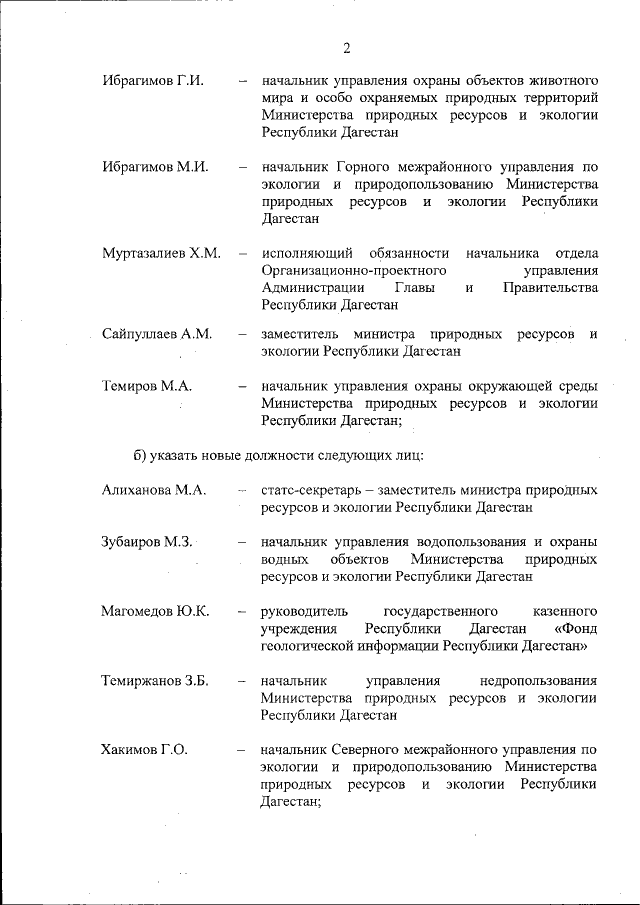 2

Ибрагимов Г.И. – начальник управления охраны объектов животного мира и особо охраняемых природных территорий Министерства природных ресурсов и экологии Республики Дагестан

Ибрагимов М.И. – начальник Горного межрайонного управления по экологии и природопользованию Министерства природных ресурсов и экологии Республики Дагестан

Муртазалиев Х.М. – исполняющий обязанности начальника отдела Организационно-проектного управления Администрации Главы и Правительства Республики Дагестан

Сайпуллаев А.М. – заместитель министра природных ресурсов и экологии Республики Дагестан

Темиров М.А. – начальник управления охраны окружающей среды Министерства природных ресурсов и экологии Республики Дагестан;

б) указать новые должности следующих лиц:

Алиханова М.А. – статс-секретарь – заместитель министра природных ресурсов и экологии Республики Дагестан

Зубаиров М.З. – начальник управления водопользования и охраны водных объектов Министерства природных ресурсов и экологии Республики Дагестан

Магомедов Ю.К. – руководитель государственного казенного учреждения Республики Дагестан «Фонд геологической информации Республики Дагестан»

Темиржанов З.Б. – начальник управления недропользования Министерства природных ресурсов и экологии Республики Дагестан

Хакимов Г.О. – начальник Северного межрайонного управления по экологии и природопользованию Министерства природных ресурсов и экологии Республики Дагестан;